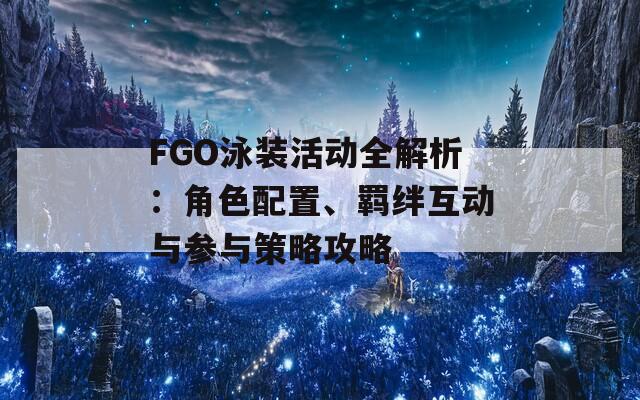 FGO泳装活动全解析：角色配置、羁绊互动与参与策略攻略